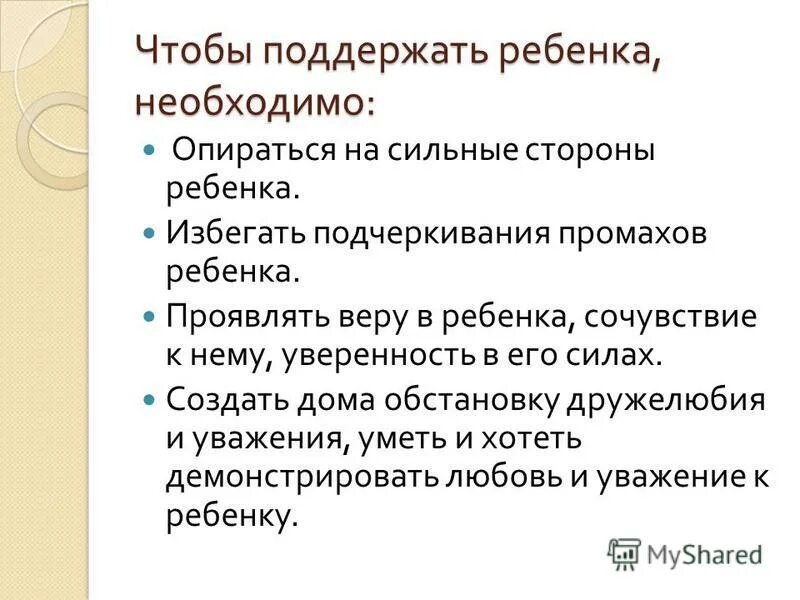 Чтобы поддержать ребенка, необходимо:

• Опираться на сильные стороны ребенка.
• Избегать подчеркивания промахов ребенка.
• Проявлять веру в ребенка, сочувствие к нему, уверенность в его силах.
• Создать дома обстановку дружелюбия и уважения, уметь и хотеть демонстрировать любовь и уважение к ребенку.

MyShared